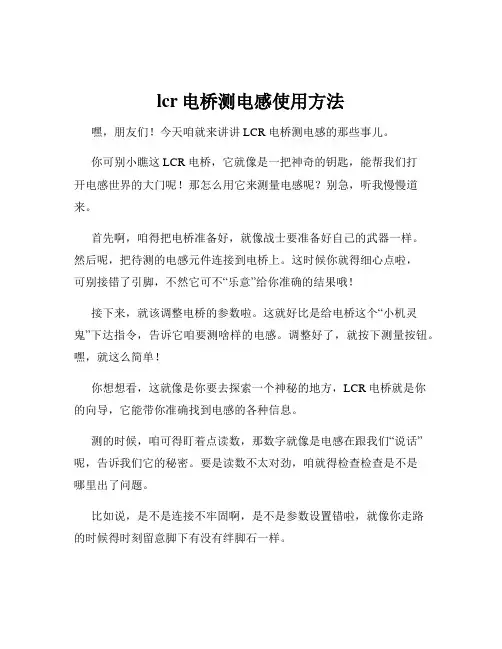 lcr 电桥测电感使用方法

嘿，朋友们！今天咱就来讲讲 LCR 电桥测电感的那些事儿。

你可别小瞧这 LCR 电桥，它就像是一把神奇的钥匙，能帮我们打开电感世界的大门呢！那怎么用它来测量电感呢？别急，听我慢慢道来。

首先啊，咱得把电桥准备好，就像战士要准备好自己的武器一样。然后呢，把待测的电感元件连接到电桥上。这时候你就得细心点啦，可别接错了引脚，不然它可不“乐意”给你准确的结果哦！

接下来，就该调整电桥的参数啦。这就好比是给电桥这个“小机灵鬼”下达指令，告诉它咱要测啥样的电感。调整好了，就按下测量按钮。嘿，就这么简单！

你想想看，这就像是你要去探索一个神秘的地方，LCR 电桥就是你的向导，它能带你准确找到电感的各种信息。

测的时候，咱可得盯着点读数，那数字就像是电感在跟我们“说话”呢，告诉我们它的秘密。要是读数不太对劲，咱就得检查检查是不是哪里出了问题。

比如说，是不是连接不牢固啊，是不是参数设置错啦，就像你走路的时候得时刻留意脚下有没有绊脚石一样。